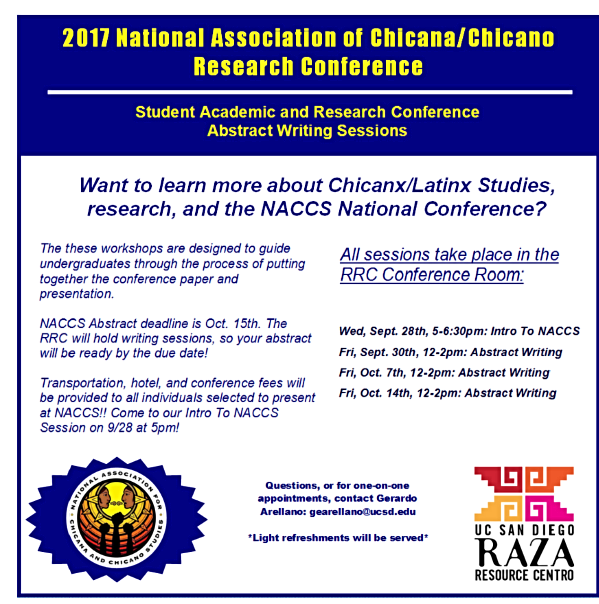 2017 National Association of Chicana/Chicano Research Conference

Student Academic and Research Conference
Abstract Writing Sessions

Want to learn more about Chicanx/Latinx Studies, research, and the NACCS National Conference?

The these workshops are designed to guide undergraduates through the process of putting together the conference paper and presentation.

NACCS Abstract deadline is Oct. 15th. The RRC will hold writing sessions, so your abstract will be ready by the due date!

Transportation, hotel, and conference fees will be provided to all individuals selected to present at NACCS!! Come to our Intro To NACCS Session on 9/28 at 5pm!

All sessions take place in the RRC Conference Room:

Wed, Sept. 28th, 5-6:30pm: Intro To NACCS
Fri, Sept. 30th, 12-2pm: Abstract Writing
Fri, Oct. 7th, 12-2pm: Abstract Writing
Fri, Oct. 14th, 12-2pm: Abstract Writing

NATIONAL ASSOCIATION FOR CHICANA AND CHICANO STUDIES

Questions, or for one-on-one appointments, contact Gerardo Arellano: gearellano@ucsd.edu

*Light refreshments will be served*

UC SAN DIEGO
RAZA
RESOURCE CENTRO